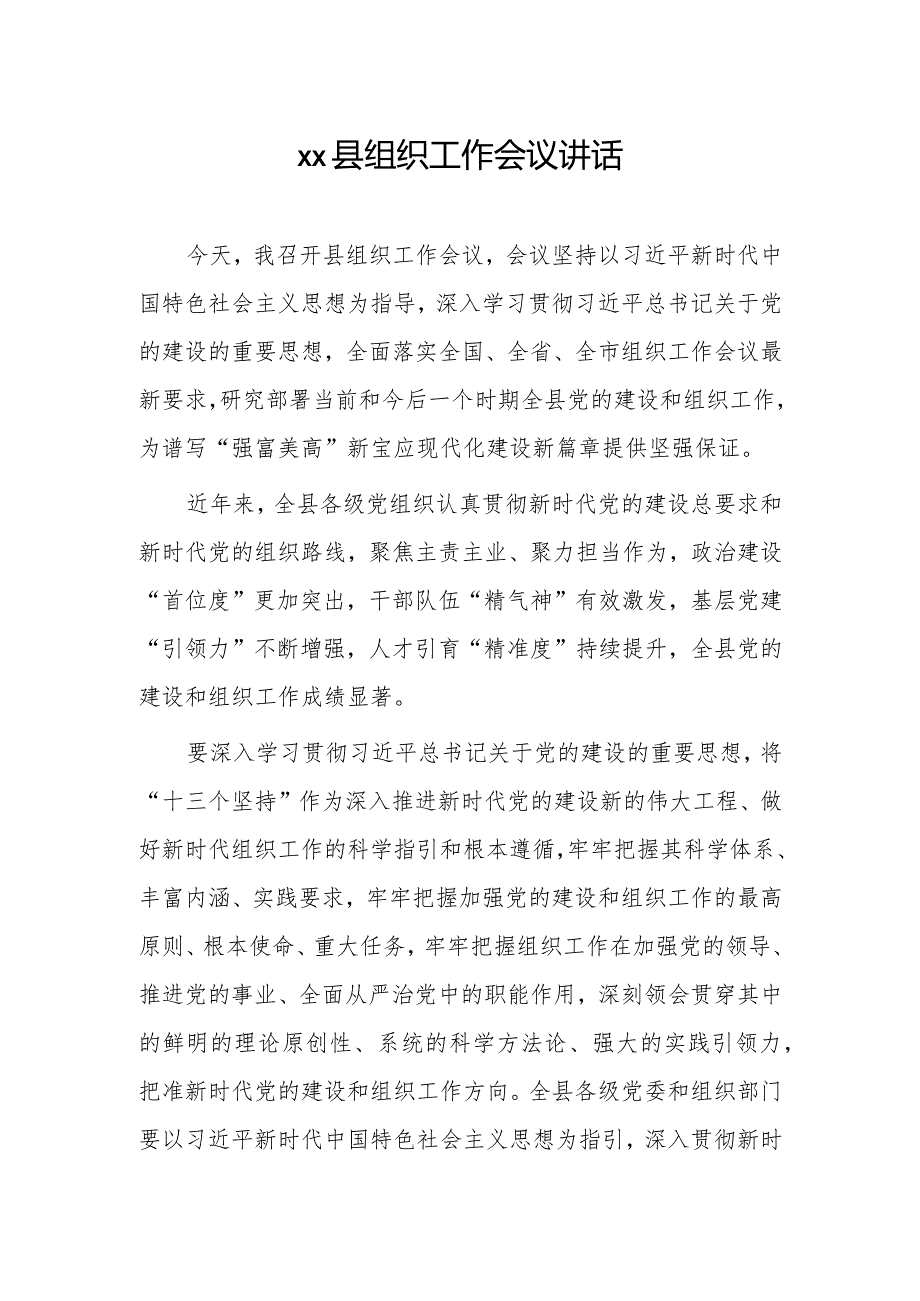 xx县组织工作会议讲话

今天，我召开县组织工作会议，会议坚持以习近平新时代中国特色社会主义思想为指导，深入学习贯彻习近平总书记关于党的建设的重要思想，全面落实全国、全省、全市组织工作会议最新要求，研究部署当前和今后一个时期全县党的建设和组织工作，为谱写“强富美高”新宝应现代化建设新篇章提供坚强保证。

近年来，全县各级党组织认真贯彻新时代党的建设总要求和新时代党的组织路线，聚焦主责主业、聚力担当作为，政治建设“首位度”更加突出，干部队伍“精气神”有效激发，基层党建“引领力”不断增强，人才引育“精准度”持续提升，全县党的建设和组织工作成绩显著。

要深入学习贯彻习近平总书记关于党的建设的重要思想，将“十三个坚持”作为深入推进新时代党的建设新的伟大工程、做好新时代组织工作的科学指引和根本遵循，牢牢把握其科学体系、丰富内涵、实践要求，牢牢把握加强党的建设和组织工作的最高原则、根本使命、重大任务，牢牢把握组织工作在加强党的领导、推进党的事业、全面从严治党中的职能作用，深刻领会贯穿其中的鲜明的理论原创性、系统的科学方法论、强大的实践引领力，把准新时代党的建设和组织工作方向。全县各级党委和组织部门要以习近平新时代中国特色社会主义思想为指引，深入贯彻新时